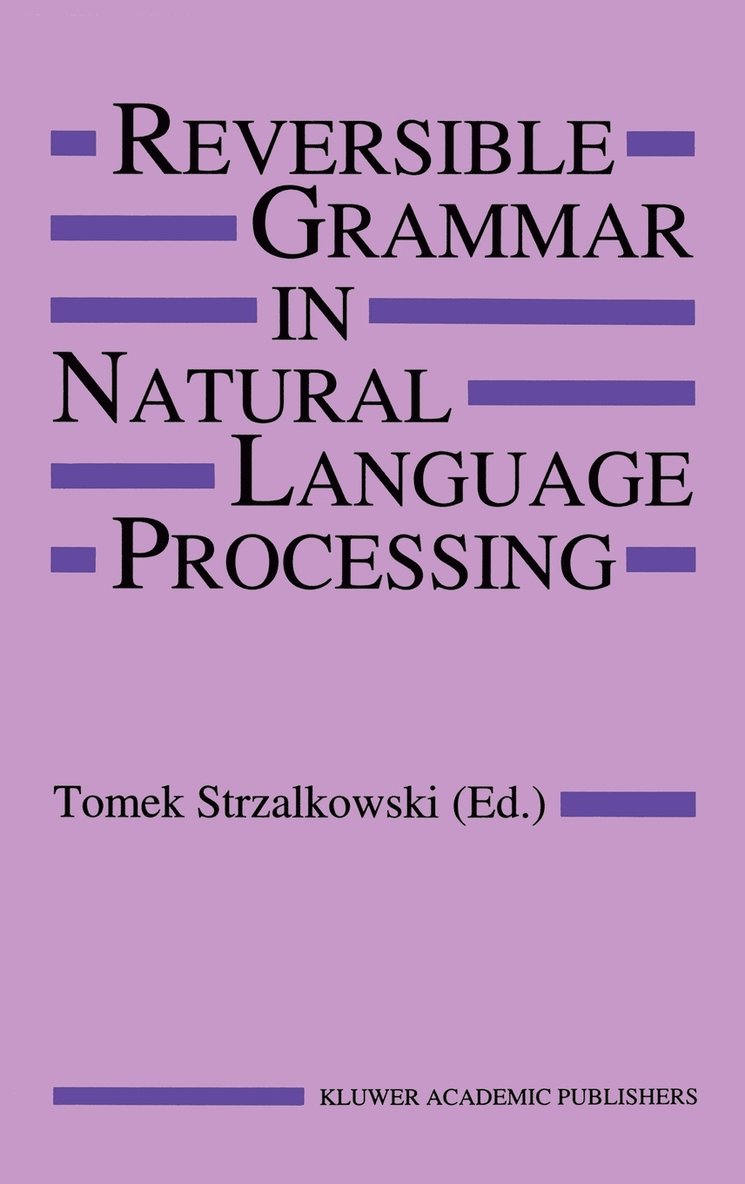 REVERSIBLE GRAMMAR IN NATURAL LANGUAGE PROCESSING

Tomek Strzalkowski (Ed.)

KLUWER ACADEMIC PUBLISHERS